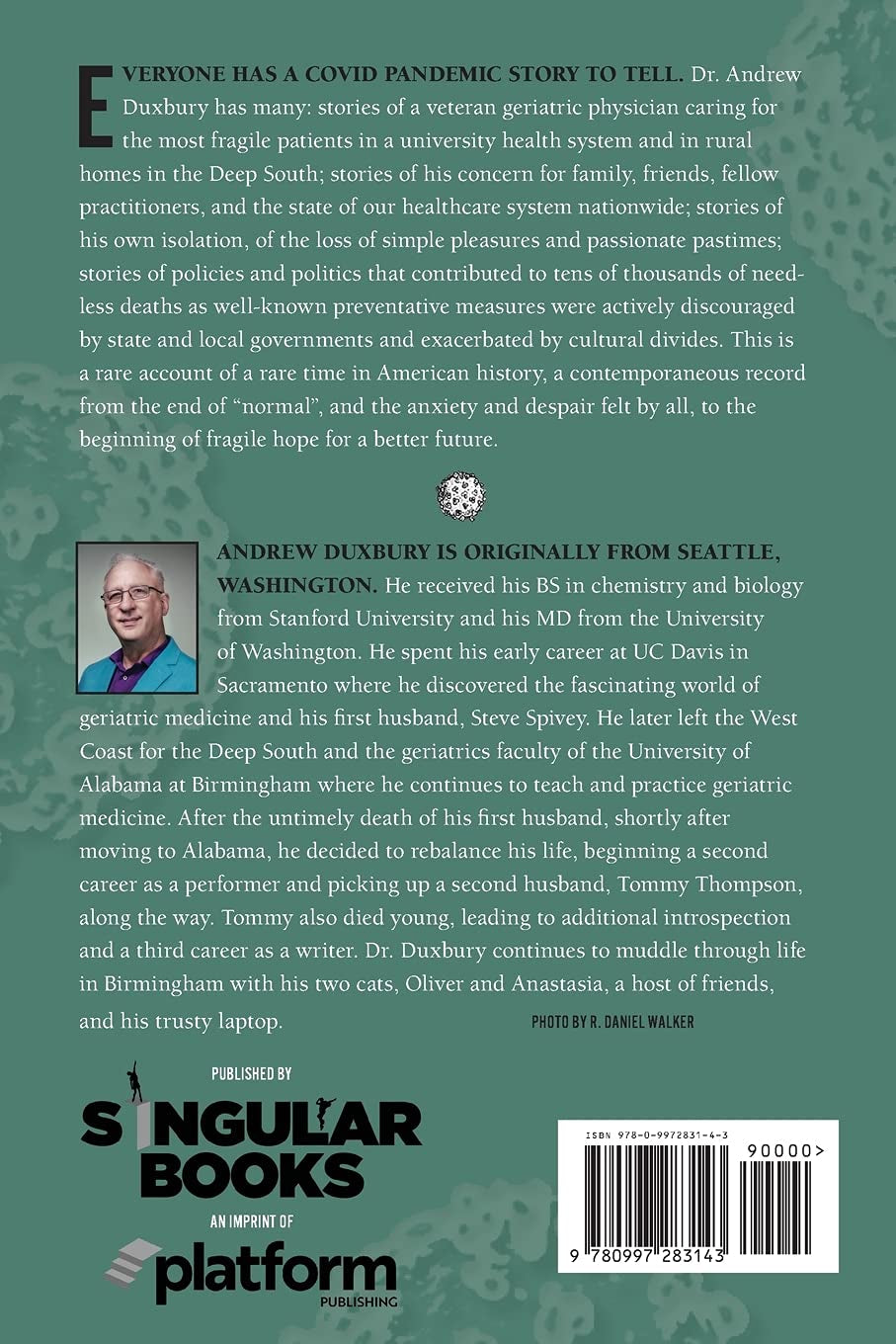 EVERYONE HAS A COVID PANDEMIC STORY TO TELL. Dr. Andrew Duxbury has many: stories of a veteran geriatric physician caring for the most fragile patients in a university health system and in rural homes in the Deep South; stories of his concern for family, friends, fellow practitioners, and the state of our healthcare system nationwide; stories of his own isolation, of the loss of simple pleasures and passionate pastimes; stories of policies and politics that contributed to tens of thousands of needless deaths as well-known preventative measures were actively discouraged by state and local governments and exacerbated by cultural divides. This is a rare account of a rare time in American history, a contemporaneous record from the end of "normal", and the anxiety and despair felt by all, to the beginning of fragile hope for a better future.

ANDREW DUXBURY IS ORIGINALLY FROM SEATTLE, WASHINGTON. He received his BS in chemistry and biology from Stanford University and his MD from the University of Washington. He spent his early career at UC Davis in Sacramento where he discovered the fascinating world of geriatric medicine and his first husband, Steve Spivey. He later left the West Coast for the Deep South and the geriatrics faculty of the University of Alabama at Birmingham where he continues to teach and practice geriatric medicine. After the untimely death of his first husband, shortly after moving to Alabama, he decided to rebalance his life, beginning a second career as a performer and picking up a second husband, Tommy Thompson, along the way. Tommy also died young, leading to additional introspection and a third career as a writer. Dr. Duxbury continues to muddle through life in Birmingham with his two cats, Oliver and Anastasia, a host of friends, and his trusty laptop.

PHOTO BY R. DANIEL WALKER

PUBLISHED BY
SINGULAR BOOKS
AN IMPRINT OF
platform
PUBLISHING

ISBN 978-0-9972831-4-3
90000>
9 780997 283143